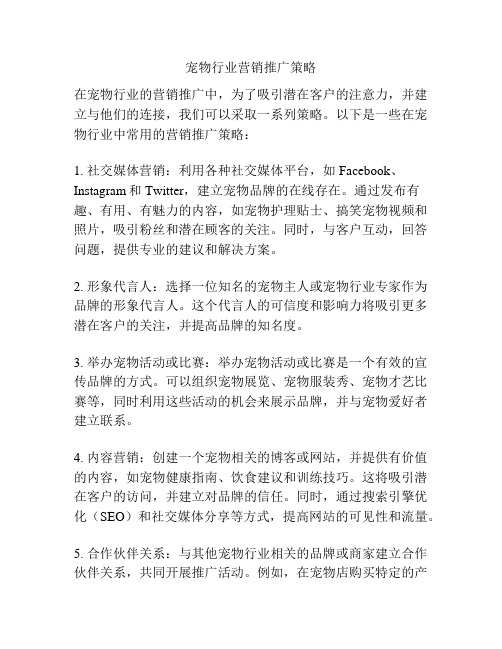 宠物行业营销推广策略

在宠物行业的营销推广中，为了吸引潜在客户的注意力，并建立与他们的连接，我们可以采取一系列策略。以下是一些在宠物行业中常用的营销推广策略：

1. 社交媒体营销：利用各种社交媒体平台，如 Facebook、Instagram 和 Twitter，建立宠物品牌的在线存在。通过发布有趣、有用、有魅力的内容，如宠物护理贴士、搞笑宠物视频和照片，吸引粉丝和潜在顾客的关注。同时，与客户互动，回答问题，提供专业的建议和解决方案。

2. 形象代言人：选择一位知名的宠物主人或宠物行业专家作为品牌的形象代言人。这个代言人的可信度和影响力将吸引更多潜在客户的关注，并提高品牌的知名度。

3. 举办宠物活动或比赛：举办宠物活动或比赛是一个有效的宣传品牌的方式。可以组织宠物展览、宠物服装秀、宠物才艺比赛等，同时利用这些活动的机会来展示品牌，并与宠物爱好者建立联系。

4. 内容营销：创建一个宠物相关的博客或网站，并提供有价值的内容，如宠物健康指南、饮食建议和训练技巧。这将吸引潜在客户的访问，并建立对品牌的信任。同时，通过搜索引擎优化（SEO）和社交媒体分享等方式，提高网站的可见性和流量。

5. 合作伙伴关系：与其他宠物行业相关的品牌或商家建立合作伙伴关系，共同开展推广活动。例如，在宠物店购买特定的产